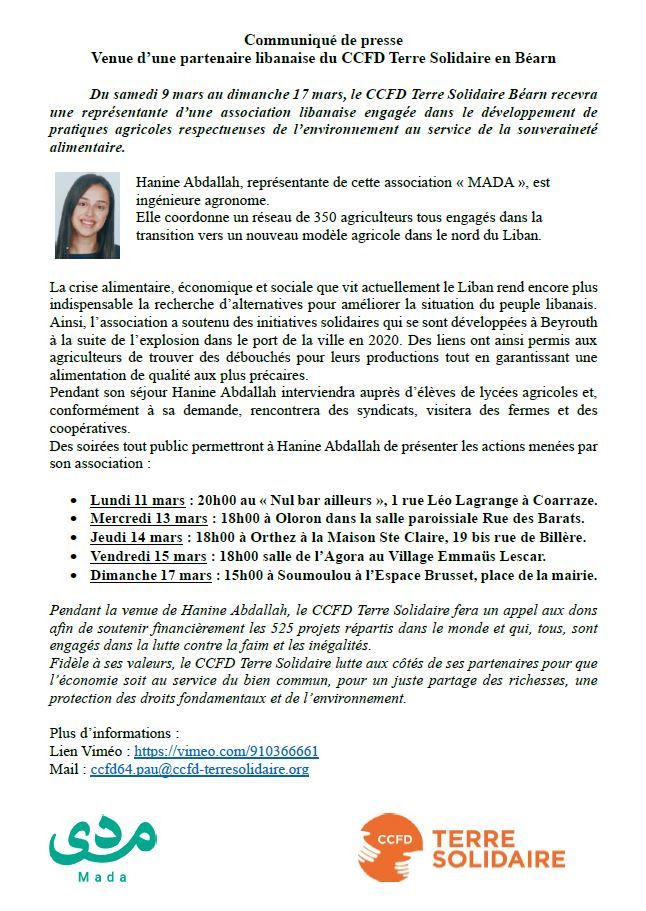 Communiqué de presse
Venue d'une partenaire libanaise du CCFD Terre Solidaire en Béarn

Du samedi 9 mars au dimanche 17 mars, le CCFD Terre Solidaire Béarn recevra une représentante d'une association libanaise engagée dans le développement de pratiques agricoles respectueuses de l'environnement au service de la souveraineté alimentaire.

Hanine Abdallah, représentante de cette association « MADA », est ingénieure agronome.
Elle coordonne un réseau de 350 agriculteurs tous engagés dans la transition vers un nouveau modèle agricole dans le nord du Liban.

La crise alimentaire, économique et sociale que vit actuellement le Liban rend encore plus indispensable la recherche d'alternatives pour améliorer la situation du peuple libanais.
Ainsi, l'association a soutenu des initiatives solidaires qui se sont développées à Beyrouth à la suite de l'explosion dans le port de la ville en 2020. Des liens ont ainsi permis aux agriculteurs de trouver des débouchés pour leurs productions tout en garantissant une alimentation de qualité aux plus précaires.
Pendant son séjour Hanine Abdallah interviendra auprès d'élèves de lycées agricoles et, conformément à sa demande, rencontrera des syndicats, visitera des fermes et des coopératives.
Des soirées tout public permettront à Hanine Abdallah de présenter les actions menées par son association :

• Lundi 11 mars : 20h00 au « Nul bar ailleurs », 1 rue Léo Lagrange à Coarraze.
• Mercredi 13 mars : 18h00 à Oloron dans la salle paroissiale Rue des Barats.
• Jeudi 14 mars : 18h00 à Orthez à la Maison Ste Claire, 19 bis rue de Billère.
• Vendredi 15 mars : 18h00 salle de l'Agora au Village Emmaüs Lescar.
• Dimanche 17 mars : 15h00 à Soumoulou à l'Espace Brusset, place de la mairie.

Pendant la venue de Hanine Abdallah, le CCFD Terre Solidaire fera un appel aux dons afin de soutenir financièrement les 525 projets répartis dans le monde et qui, tous, sont engagés dans la lutte contre la faim et les inégalités.
Fidèle à ses valeurs, le CCFD Terre Solidaire lutte aux côtés de ses partenaires pour que l'économie soit au service du bien commun, pour un juste partage des richesses, une protection des droits fondamentaux et de l'environnement.

Plus d'informations :
Lien Viméo : https://vimeo.com/910366661
Mail : ccfd64.pau@ccfd-terresolidaire.org

مدى
Mada

CCFD TERRE SOLIDAIRE